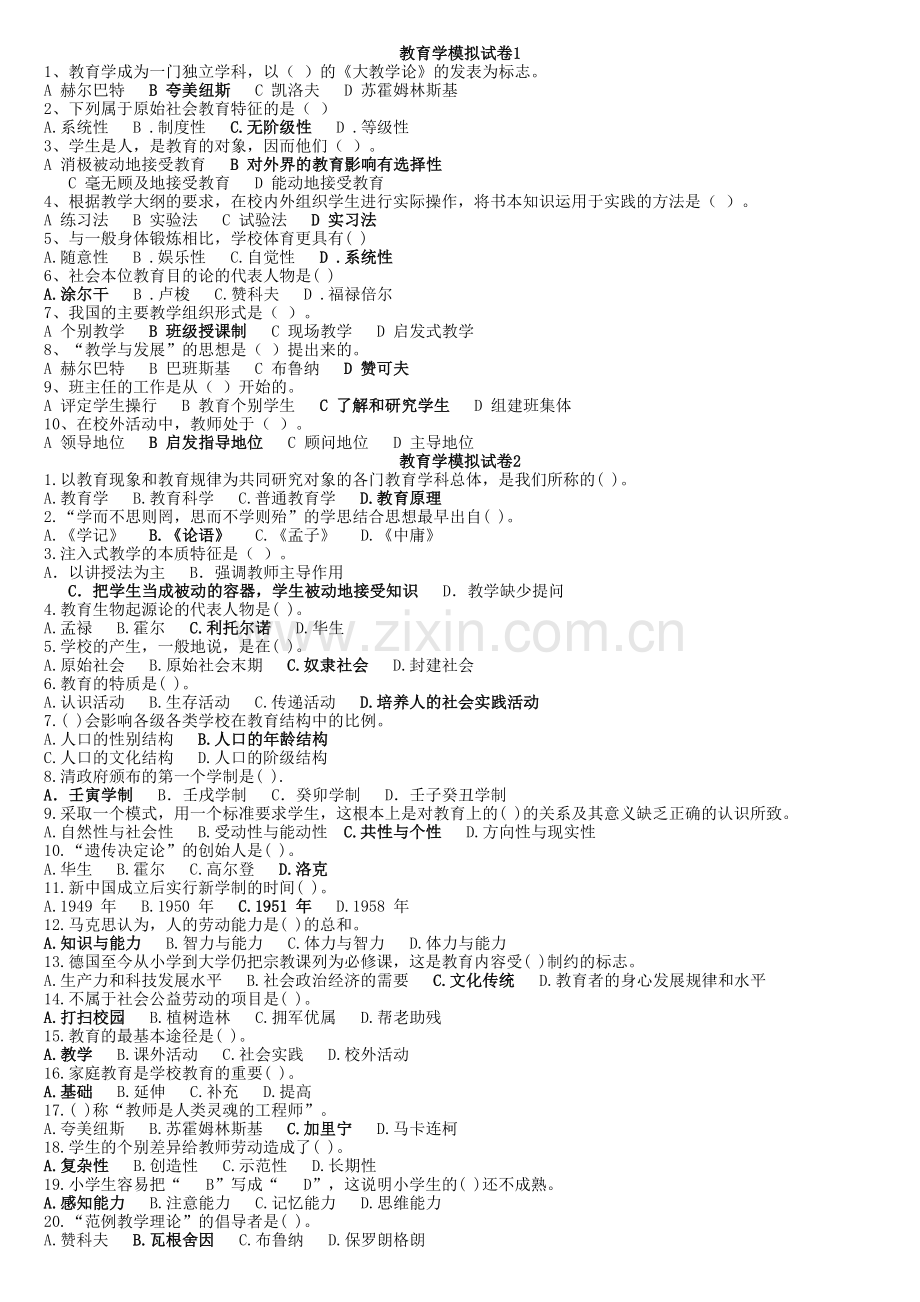 教育学模拟试卷1

1、教育学成为一门独立学科，以（ ）的《大教学论》的发表为标志。
A 赫尔巴特 B 夸美纽斯 C 凯洛夫 D 苏霍姆林斯基
2、下列属于原始社会教育特征的是（ ）
A.系统性 B .制度性 C.无阶级性 D .等级性
3、学生是人，是教育的对象，因而他们（ ）。
A 消极被动地接受教育 B 对外界的教育影响有选择性
C 毫无顾及地接受教育 D 能动地接受教育
4、根据教学大纲的要求，在校内外组织学生进行实际操作，将书本知识运用于实践的方法是（ ）。
A 练习法 B 实验法 C 试验法 D 实习法
5、与一般身体锻炼相比，学校体育更具有( )
A.随意性 B .娱乐性 C.自觉性 D .系统性
6、社会本位教育目的论的代表人物是( )
A.涂尔干 B .卢梭 C.赞科夫 D .福禄倍尔
7、我国的主要教学组织形式是（ ）。
A 个别教学 B 班级授课制 C 现场教学 D 启发式教学
8、“教学与发展”的思想是（ ）提出来的。
A 赫尔巴特 B 巴班斯基 C 布鲁纳 D 赞可夫
9、班主任的工作是从（ ）开始的。
A 评定学生操行 B 教育个别学生 C 了解和研究学生 D 组建班集体
10、在校外活动中，教师处于（ ）。
A 领导地位 B 启发指导地位 C 顾问地位 D 主导地位

教育学模拟试卷2

1.以教育现象和教育规律为共同研究对象的各门教育学科总体，是我们所称的( )。
A.教育学 B.教育科学 C.普通教育学 D.教育原理
2.“学而不思则罔，思而不学则殆”的学思结合思想最早出自( )。
A.《学记》 B.《论语》 C.《孟子》 D.《中庸》
3.注入式教学的本质特征是（ ）。
A. 以讲授法为主 B. 强调教师主导作用
C. 把学生当成被动的容器，学生被动地接受知识 D. 教学缺少提问
4.教育生物起源论的代表人物是( )。
A.孟禄 B.霍尔 C.利托尔诺 D.华生
5.学校的产生，一般地说，是在( )。
A.原始社会 B.原始社会末期 C.奴隶社会 D.封建社会
6.教育的特质是( )。
A.认识活动 B.生存活动 C.传递活动 D.培养人的社会实践活动
7.( )会影响各级各类学校在教育结构中的比例。
A.人口的性别结构 B.人口的年龄结构
C.人口的文化结构 D.人口的阶级结构
8.清政府颁布的第一个学制是( ).
A. 壬寅学制 B. 壬戌学制 C. 癸卯学制 D. 壬子癸丑学制
9.采取一个模式，用一个标准要求学生，这根本上是对教育上的( )的关系及其意义缺乏正确的认识所致。
A.自然性与社会性 B.受动性与能动性 C.共性与个性 D.方向性与现实性
10.“遗传决定论”的创始人是( )。
A.华生 B.霍尔 C.高尔登 D.洛克
11.新中国成立后实行新学制的时间( )。
A.1949 年 B.1950 年 C.1951 年 D.1958 年
12.马克思认为，人的劳动能力是( )的总和。
A.知识与能力 B.智力与能力 C.体力与智力 D.体力与能力
13.德国至今从小学到大学仍把宗教课列为必修课，这是教育内容受( )制约的标志。
A.生产力和科技发展水平 B.社会政治经济的需要 C.文化传统 D.教育者的身心发展规律和水平
14.不属于社会公益劳动的项目是( )。
A.打扫校园 B.植树造林 C.拥军优属 D.帮老助残
15.教育的最基本途径是( )。
A.教学 B.课外活动 C.社会实践 D.校外活动
16.家庭教育是学校教育的重要( )。
A.基础 B.延伸 C.补充 D.提高
17.( )称“教师是人类灵魂的工程师”。
A.夸美纽斯 B.苏霍姆林斯基 C.加里宁 D.马卡连柯
18.学生的个别差异给教师劳动造成了( )。
A.复杂性 B.创造性 C.示范性 D.长期性
19.小学生容易把“ B”写成“ D”，这说明小学生的( )还不成熟。
A.感知能力 B.注意能力 C.记忆能力 D.思维能力
20.“范例教学理论”的倡导者是( )。
A.赞科夫 B.瓦根舍因 C.布鲁纳 D.保罗朗格朗

www.zixin.com.cn